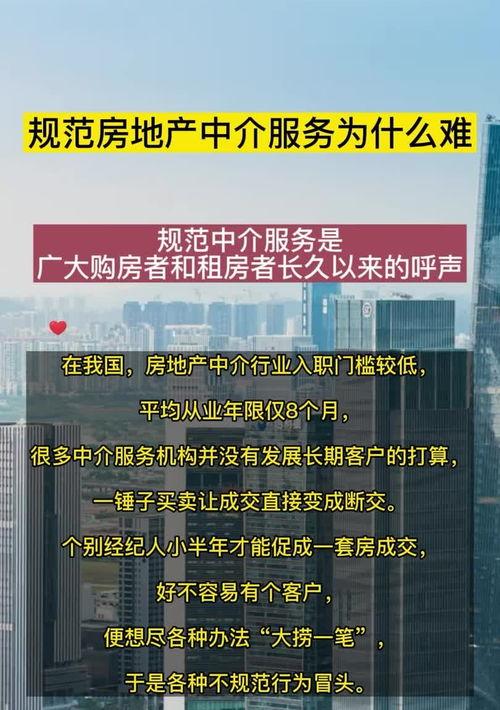 规范房地产中介服务为什么难

规范中介服务是
广大购房者和租房者长久以来的呼声

在我国，房地产中介行业入职门槛较低，
平均从业年限仅8个月，
很多中介服务机构并没有发展长期客户的打算，
一锤子买卖让成交直接变成断交。
个别经纪人小半年才能促成一套房成交，
好不容易有个客户，
便想尽各种办法“大捞一笔”，
于是各种不规范行为冒头。